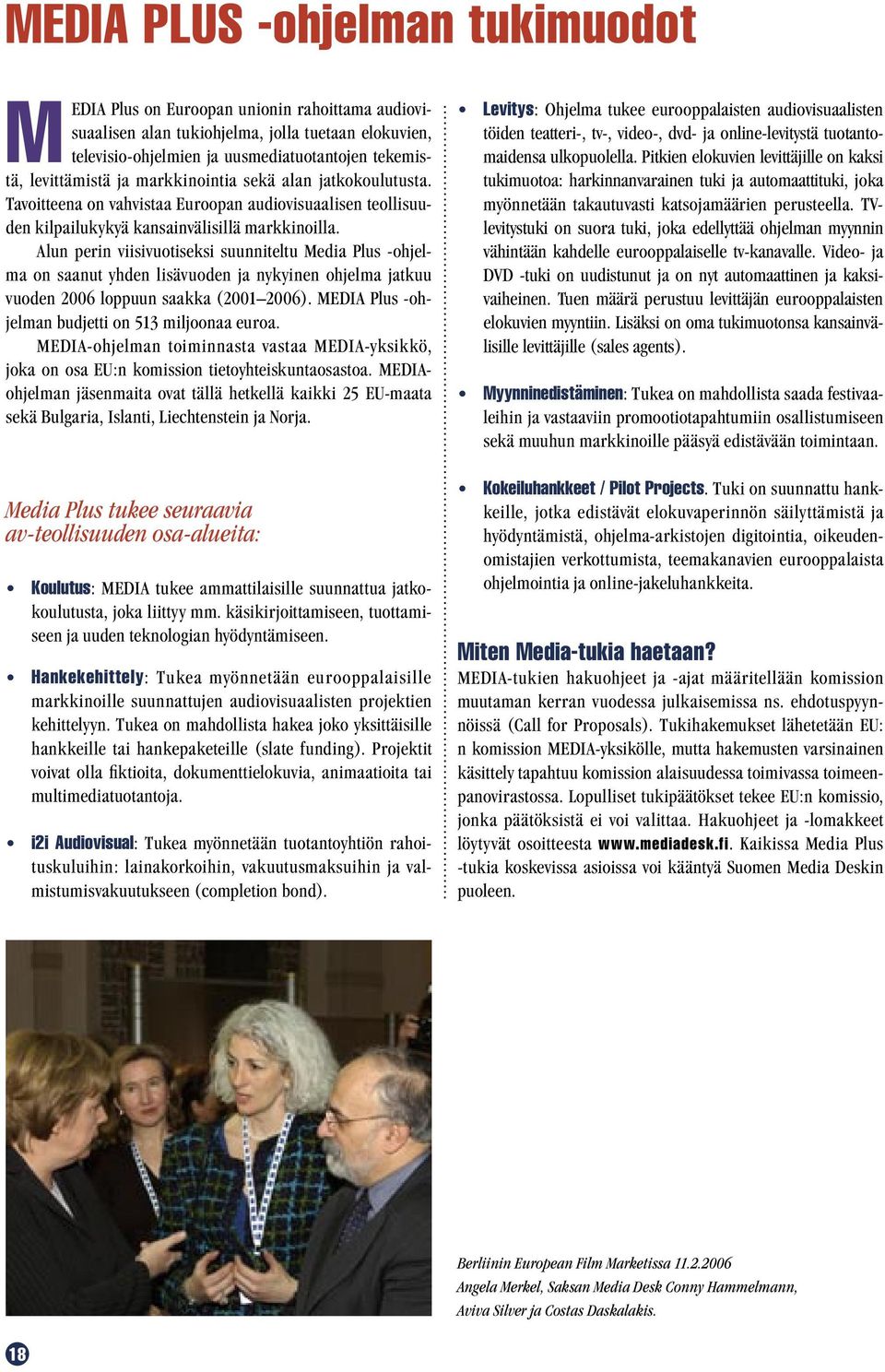 MEDIA PLUS -ohjelman tukimuodot

MEDIA Plus on Euroopan unionin rahoittama audiovisuaalisen alan tukiohjelma, jolla tuetaan elokuvien, televisio-ohjelmien ja uusmediatuotantojen tekemistä, levittämistä ja markkinointia sekä alan jatkokoulutusta. Tavoitteena on vahvistaa Euroopan audiovisuaalisen teollisuuden kilpailukykyä kansainvälisillä markkinoilla.

Alun perin viisivuotiseksi suunniteltu Media Plus -ohjelma on saanut yhden lisävuoden ja nykyinen ohjelma jatkuu vuoden 2006 loppuun saakka (2001–2006). MEDIA Plus -ohjelman budjetti on 513 miljoonaa euroa.

MEDIA-ohjelman toiminnasta vastaa MEDIA-yksikkö, joka on osa EU:n komission tietoyhteiskuntaosastoa. MEDIA-ohjelman jäsenmaita ovat tällä hetkellä kaikki 25 EU-maata sekä Bulgaria, Islanti, Liechtenstein ja Norja.

Media Plus tukee seuraavia av-teollisuuden osa-alueita:

• Koulutus: MEDIA tukee ammattilaisille suunnattua jatkokoulutusta, joka liittyy mm. käsikirjoittamiseen, tuottamiseen ja uuden teknologian hyödyntämiseen.

• Hankekehittely: Tukea myönnetään eurooppalaisille markkinoille suunnattujen audiovisuaalisten projektien kehittelyyn. Tukea on mahdollista hakea joko yksittäisille hankkeille tai hankepaketeille (slate funding). Projektit voivat olla fiktioita, dokumenttielokuvia, animaatioita tai multimediatuotantoja.

• i2i Audiovisual: Tukea myönnetään tuotantoyhtiön rahoituskuluihin: lainakorkoihin, vakuutusmaksuihin ja valmistumisvakuutukseen (completion bond).

• Levitys: Ohjelma tukee eurooppalaisten audiovisuaalisten töiden teatteri-, tv-, video-, dvd- ja online-levitystä tuotantomaidensa ulkopuolella. Pitkien elokuvien levittäjille on kaksi tukimuotoa: harkinnanvarainen tuki ja automaattituki, joka myönnetään takautuvasti katsojamäärien perusteella. TV-levitystuki on suora tuki, joka edellyttää ohjelman myynnin vähintään kahdelle eurooppalaiselle tv-kanavalle. Video- ja DVD -tuki on uudistunut ja on nyt automaattinen ja kaksivaiheinen. Tuen määrä perustuu levittäjän eurooppalaisten elokuvien myyntiin. Lisäksi on oma tukimuotonsa kansainvälisille levittäjille (sales agents).

• Myynninedistäminen: Tukea on mahdollista saada festivaaleihin ja vastaaviin promootiotapahtumiin osallistumiseen sekä muuhun markkinoille pääsyä edistävään toimintaan.

• Kokeiluhankkeet / Pilot Projects. Tuki on suunnattu hankkeille, jotka edistävät elokuvaperinnön säilyttämistä ja hyödyntämistä, ohjelma-arkistojen digitointia, oikeudenomistajien verkottumista, teemakanavien eurooppalaista ohjelmointia ja online-jakeluhankkeita.

Miten Media-tukia haetaan?
MEDIA-tukien hakuohjeet ja -ajat määritellään komission muutaman kerran vuodessa julkaisemissa ns. ehdotuspyynnöissä (Call for Proposals). Tukihakemukset lähetetään EU:n komission MEDIA-yksikölle, mutta hakemusten varsinainen käsittely tapahtuu komission alaisuudessa toimivassa toimeenpanovirastossa. Lopulliset tukipäätökset tekee EU:n komissio, jonka päätöksistä ei voi valittaa. Hakuohjeet ja -lomakkeet löytyvät osoitteesta www.mediadesk.fi. Kaikissa Media Plus -tukia koskevissa asioissa voi kääntyä Suomen Media Deskin puoleen.

Berliinin European Film Marketissa 11.2.2006
Angela Merkel, Saksan Media Desk Conny Hammelmann, Aviva Silver ja Costas Daskalakis.

18